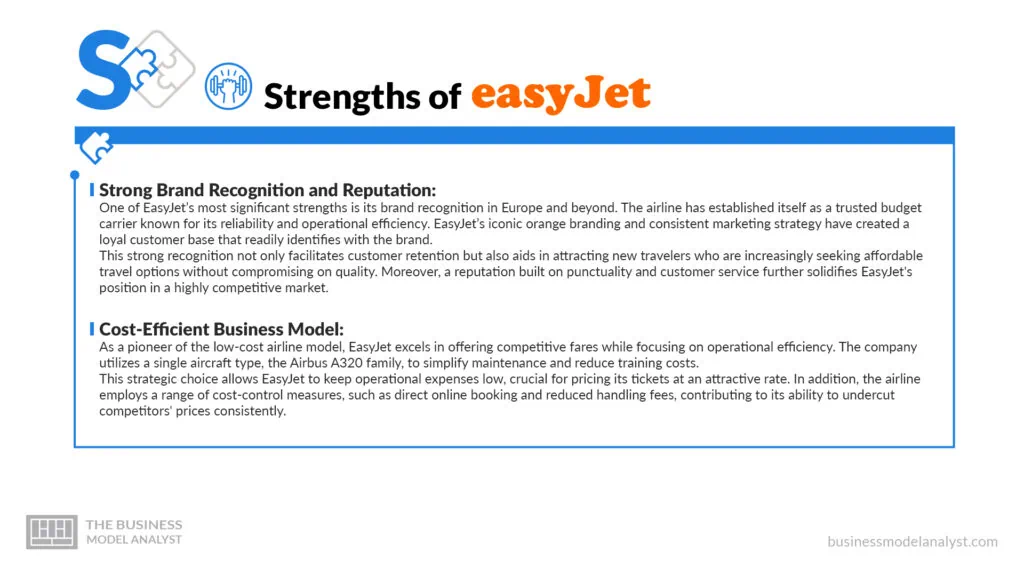 S

Strengths of easyJet

Strong Brand Recognition and Reputation:
One of EasyJet's most significant strengths is its brand recognition in Europe and beyond. The airline has established itself as a trusted budget carrier known for its reliability and operational efficiency. EasyJet's iconic orange branding and consistent marketing strategy have created a loyal customer base that readily identifies with the brand.
This strong recognition not only facilitates customer retention but also aids in attracting new travelers who are increasingly seeking affordable travel options without compromising on quality. Moreover, a reputation built on punctuality and customer service further solidifies EasyJet's position in a highly competitive market.

Cost-Efficient Business Model:
As a pioneer of the low-cost airline model, EasyJet excels in offering competitive fares while focusing on operational efficiency. The company utilizes a single aircraft type, the Airbus A320 family, to simplify maintenance and reduce training costs.
This strategic choice allows EasyJet to keep operational expenses low, crucial for pricing its tickets at an attractive rate. In addition, the airline employs a range of cost-control measures, such as direct online booking and reduced handling fees, contributing to its ability to undercut competitors' prices consistently.

THE BUSINESS MODEL ANALYST

businessmodelanalyst.com